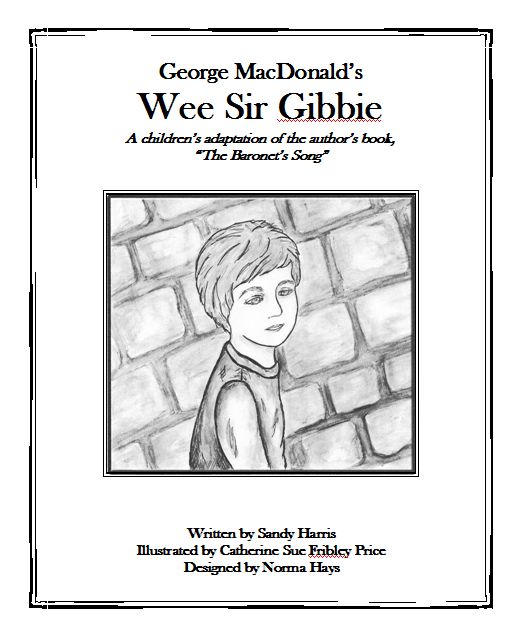 George MacDonald's
Wee Sir Gibbie
A children's adaptation of the author's book, "The Baronet's Song"

Written by Sandy Harris
Illustrated by Catherine Sue Fribley Price
Designed by Norma Hays